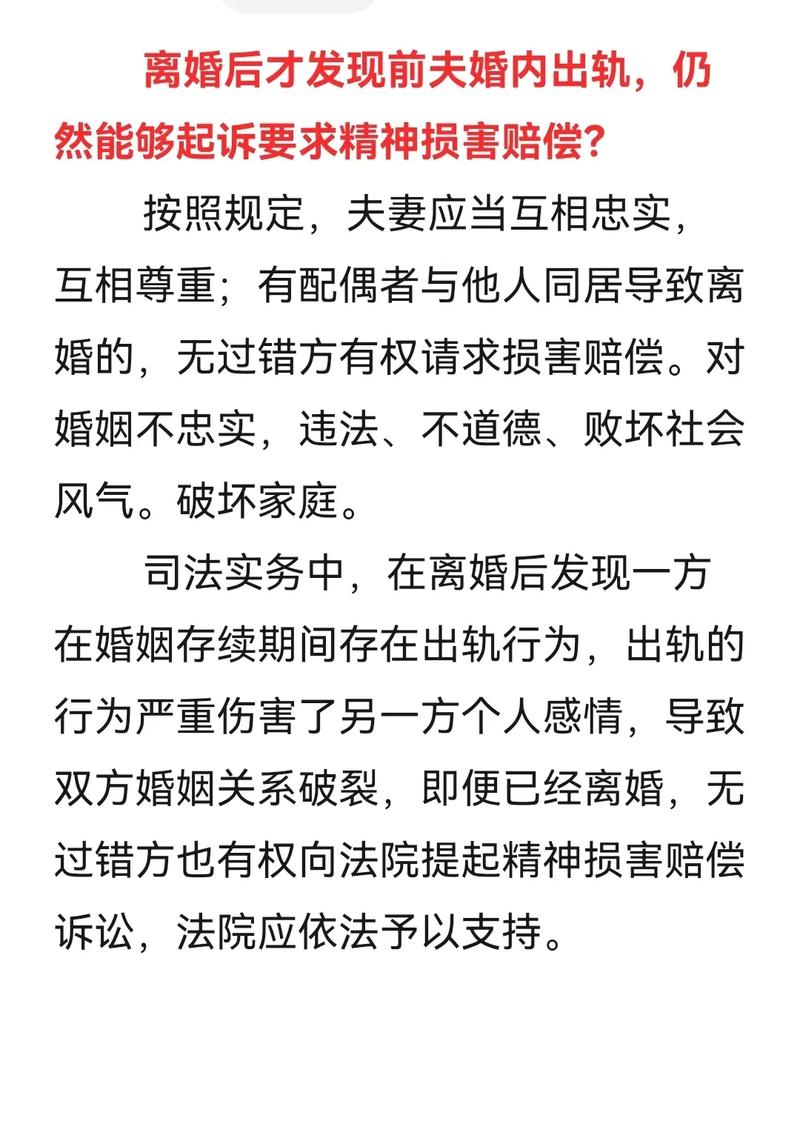 离婚后才发现前夫婚内出轨，仍然能够起诉要求精神损害赔偿？

按照规定，夫妻应当互相忠实，互相尊重；有配偶者与他人同居导致离婚的，无过错方有权请求损害赔偿。对婚姻不忠实，违法、不道德、败坏社会风气。破坏家庭。

司法实务中，在离婚后发现一方在婚姻存续期间存在出轨行为，出轨的行为严重伤害了另一方个人感情，导致双方婚姻关系破裂，即便已经离婚，无过错方也有权向法院提起精神损害赔偿诉讼，法院应依法予以支持。